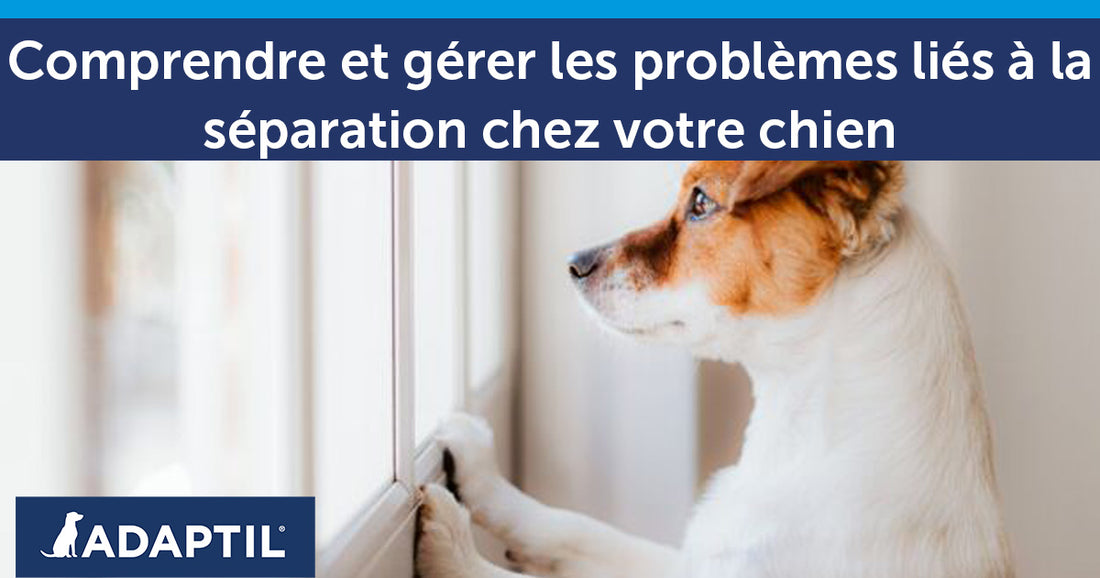 Comprendre et gérer les problèmes liés à la séparation chez votre chien

ADAPTIL®